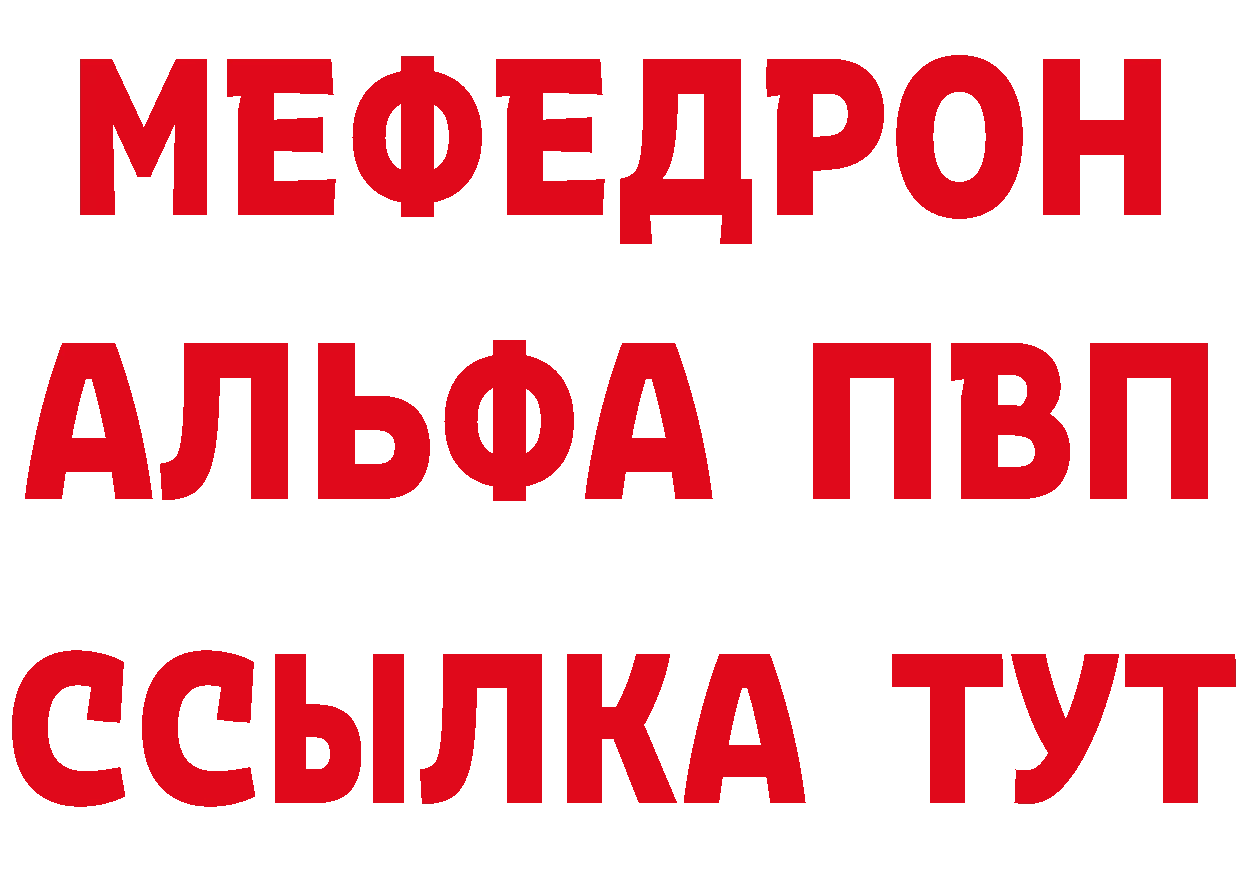 МЕФЕДРОН
АЛЬФА ПВП
ССЫЛКА ТУТ